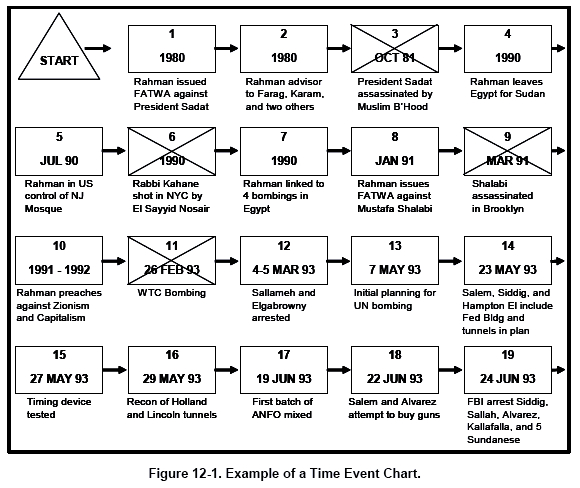 START

1
1980
Rahman issued FATWA against President Sadat

2
1980
Rahman advisor to Farag, Karam, and two others

3
OCT 81
President Sadat assassinated by Muslim B'Hood

4
1990
Rahman leaves Egypt for Sudan

5
JUL 90
Rahman in US control of NJ Mosque

6
1990
Rabbi Kahane shot in NYC by El Sayyid Nosair

7
1990
Rahman linked to 4 bombings in Egypt

8
JAN 91
Rahman issues FATWA against Mustafa Shalabi

9
MAR 91
Shalabi assassinated in Brooklyn

10
1991 - 1992
Rahman preaches against Zionism and Capitalism

11
26 FEB 93
WTC Bombing

12
4-5 MAR 93
Sallameh and Elgabrowny arrested

13
7 MAY 93
Initial planning for UN bombing

14
23 MAY 93
Salem, Siddig, and Hampton El include Fed Bldg and tunnels in plan

15
27 MAY 93
Timing device tested

16
29 MAY 93
Recon of Holland and Lincoln tunnels

17
19 JUN 93
First batch of ANFO mixed

18
22 JUN 93
Salem and Alvarez attempt to buy guns

19
24 JUN 93
FBI arrest Siddig, Sallah, Alvarez, Kallafalla, and 5 Sundanese

Figure 12-1. Example of a Time Event Chart.